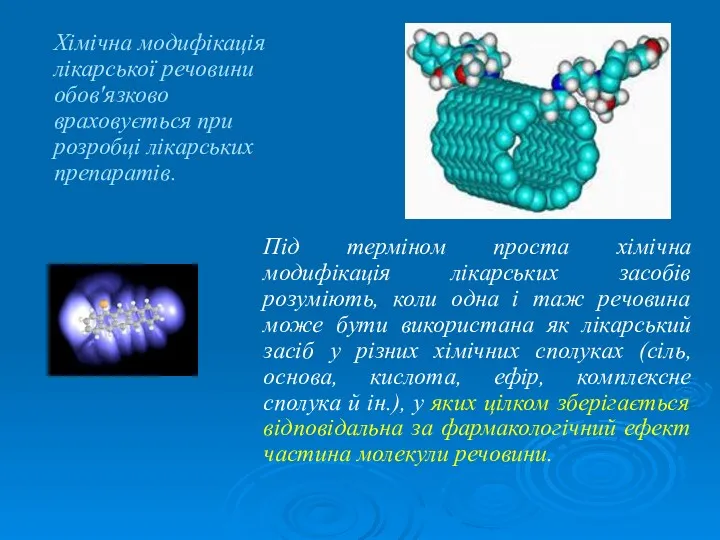 Хімічна модифікація лікарської речовини обов'язково враховується при розробці лікарських препаратів.

Під терміном проста хімічна модифікація лікарських засобів розуміють, коли одна і таж речовина може бути використана як лікарський засіб у різних хімічних сполуках (сіль, основа, кислота, ефір, комплексне сполука й ін.), у яких цілком зберігається відповідальна за фармакологічний ефект частина молекули речовини.